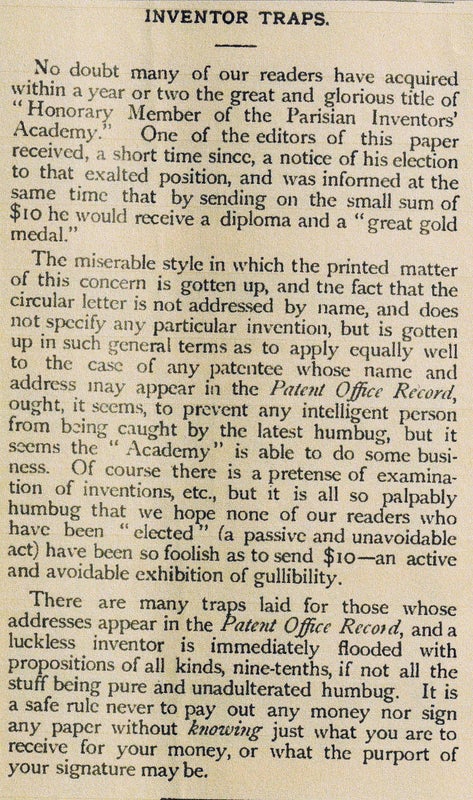 INVENTOR TRAPS.

No doubt many of our readers have acquired within a year or two the great and glorious title of "Honorary Member of the Parisian Inventors' Academy." One of the editors of this paper received, a short time since, a notice of his election to that exalted position, and was informed at the same time that by sending on the small sum of $10 he would receive a diploma and a "great gold medal."

The miserable style in which the printed matter of this concern is gotten up, and tne fact that the circular letter is not addressed by name, and does not specify any particular invention, but is gotten up in such general terms as to apply equally well to the case of any patentee whose name and address may appear in the Patent Office Record, ought, it seems, to prevent any intelligent person from being caught by the latest humbug, but it seems the "Academy" is able to do some business. Of course there is a pretense of examination of inventions, etc., but it is all so palpably humbug that we hope none of our readers who have been "elected" (a passive and unavoidable act) have been so foolish as to send $10—an active and avoidable exhibition of gullibility.

There are many traps laid for those whose addresses appear in the Patent Office Record, and a luckless inventor is immediately flooded with propositions of all kinds, nine-tenths, if not all the stuff being pure and unadulterated humbug. It is a safe rule never to pay out any money nor sign any paper without knowing just what you are to receive for your money, or what the purport of your signature may be.